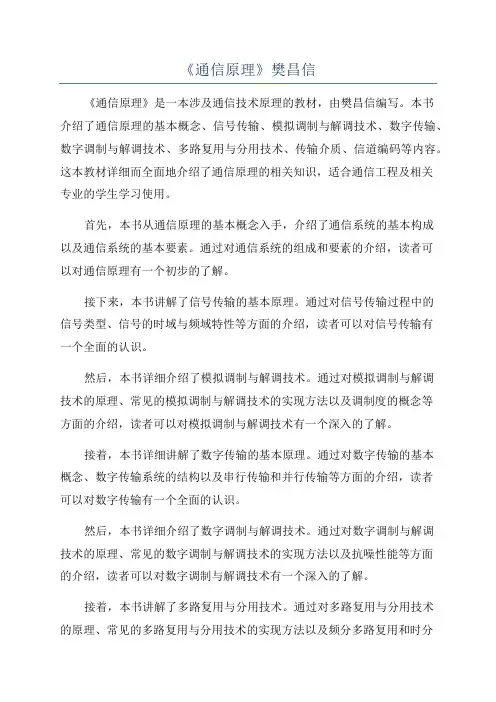 《通信原理》樊昌信

《通信原理》是一本涉及通信技术原理的教材，由樊昌信编写。本书介绍了通信原理的基本概念、信号传输、模拟调制与解调技术、数字传输、数字调制与解调技术、多路复用与分用技术、传输介质、信道编码等内容。这本教材详细而全面地介绍了通信原理的相关知识，适合通信工程及相关专业的学生学习使用。

首先，本书从通信原理的基本概念入手，介绍了通信系统的基本构成以及通信系统的基本要素。通过对通信系统的组成和要素的介绍，读者可以对通信原理有一个初步的了解。

接下来，本书讲解了信号传输的基本原理。通过对信号传输过程中的信号类型、信号的时域与频域特性等方面的介绍，读者可以对信号传输有一个全面的认识。

然后，本书详细介绍了模拟调制与解调技术。通过对模拟调制与解调技术的原理、常见的模拟调制与解调技术的实现方法以及调制度的概念等方面的介绍，读者可以对模拟调制与解调技术有一个深入的了解。

接着，本书详细讲解了数字传输的基本原理。通过对数字传输的基本概念、数字传输系统的结构以及串行传输和并行传输等方面的介绍，读者可以对数字传输有一个全面的认识。

然后，本书详细介绍了数字调制与解调技术。通过对数字调制与解调技术的原理、常见的数字调制与解调技术的实现方法以及抗噪性能等方面的介绍，读者可以对数字调制与解调技术有一个深入的了解。

接着，本书讲解了多路复用与分用技术。通过对多路复用与分用技术的原理、常见的多路复用与分用技术的实现方法以及频分多路复用和时分